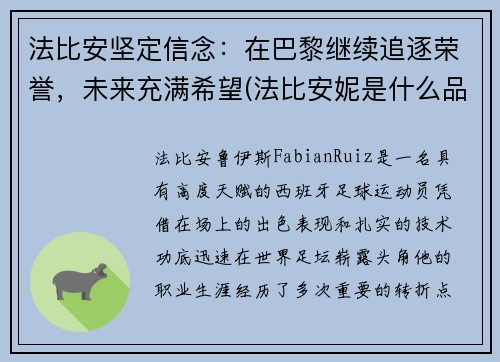 法比安坚定信念：在巴黎继续追逐荣誉，未来充满希望(法比安妮是什么品

法比安鲁伊斯FabianRuiz是一名具有高度天赋的西班牙足球运动员凭借在场上的出色表现和扎实的技术功底迅速在世界足坛崭露头角他的职业生涯经历了多次重要的转折点